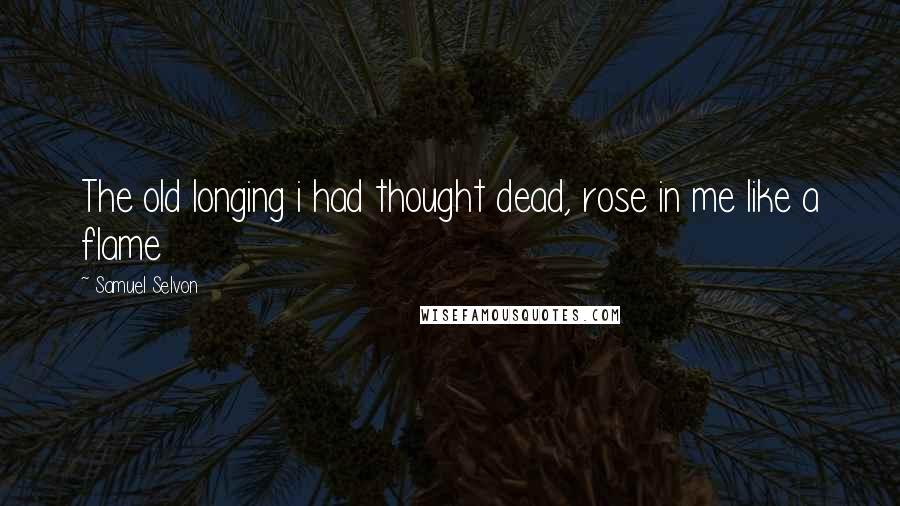 The old longing i had thought dead, rose in me like a flame

~ Samuel Selvon

WISEFAMOUSQUOTES.COM